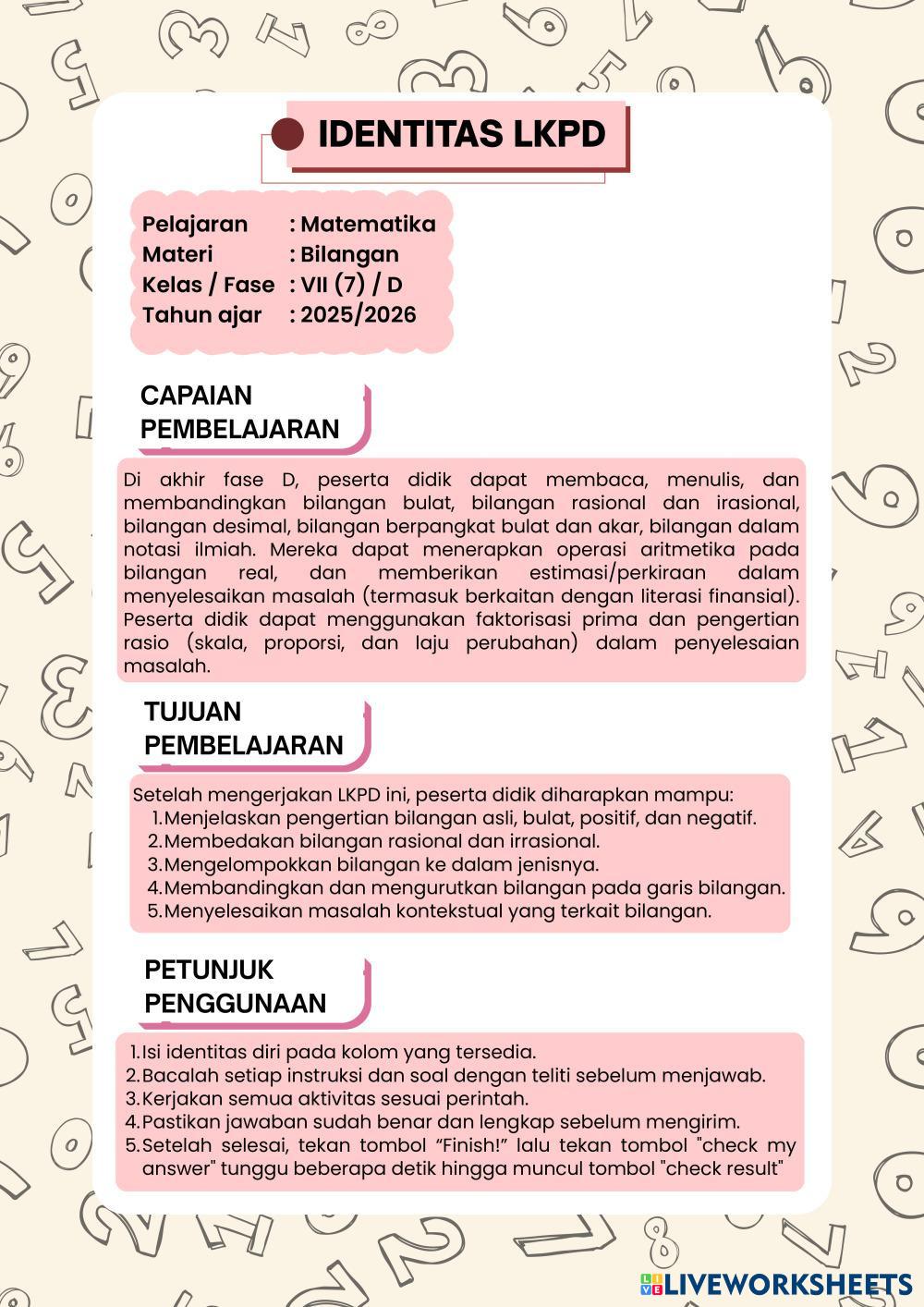 IDENTITAS LKPD

Pelajaran : Matematika
Materi : Bilangan
Kelas / Fase : VII (7) / D
Tahun ajar : 2025/2026

CAPAIAN PEMBELAJARAN

Di akhir fase D, peserta didik dapat membaca, menulis, dan membandingkan bilangan bulat, bilangan rasional dan irasional, bilangan desimal, bilangan berpangkat bulat dan akar, bilangan dalam notasi ilmiah. Mereka dapat menerapkan operasi aritmetika pada bilangan real, dan memberikan estimasi/perkiraan dalam menyelesaikan masalah (termasuk berkaitan dengan literasi finansial). Peserta didik dapat menggunakan faktorisasi prima dan pengertian rasio (skala, proporsi, dan laju perubahan) dalam penyelesaian masalah.

TUJUAN PEMBELAJARAN

Setelah mengerjakan LKPD ini, peserta didik diharapkan mampu:
1. Menjelaskan pengertian bilangan asli, bulat, positif, dan negatif.
2. Membedakan bilangan rasional dan irrasional.
3. Mengelompokkan bilangan ke dalam jenisnya.
4. Membandingkan dan mengurutkan bilangan pada garis bilangan.
5. Menyelesaikan masalah kontekstual yang terkait bilangan.

PETUNJUK PENGGUNAAN

1. Isi identitas diri pada kolom yang tersedia.
2. Bacalah setiap instruksi dan soal dengan teliti sebelum menjawab.
3. Kerjakan semua aktivitas sesuai perintah.
4. Pastikan jawaban sudah benar dan lengkap sebelum mengirim.
5. Setelah selesai, tekan tombol “Finish!” lalu tekan tombol "check my answer" tunggu beberapa detik hingga muncul tombol "check result"

LIVEWORKSHEETS